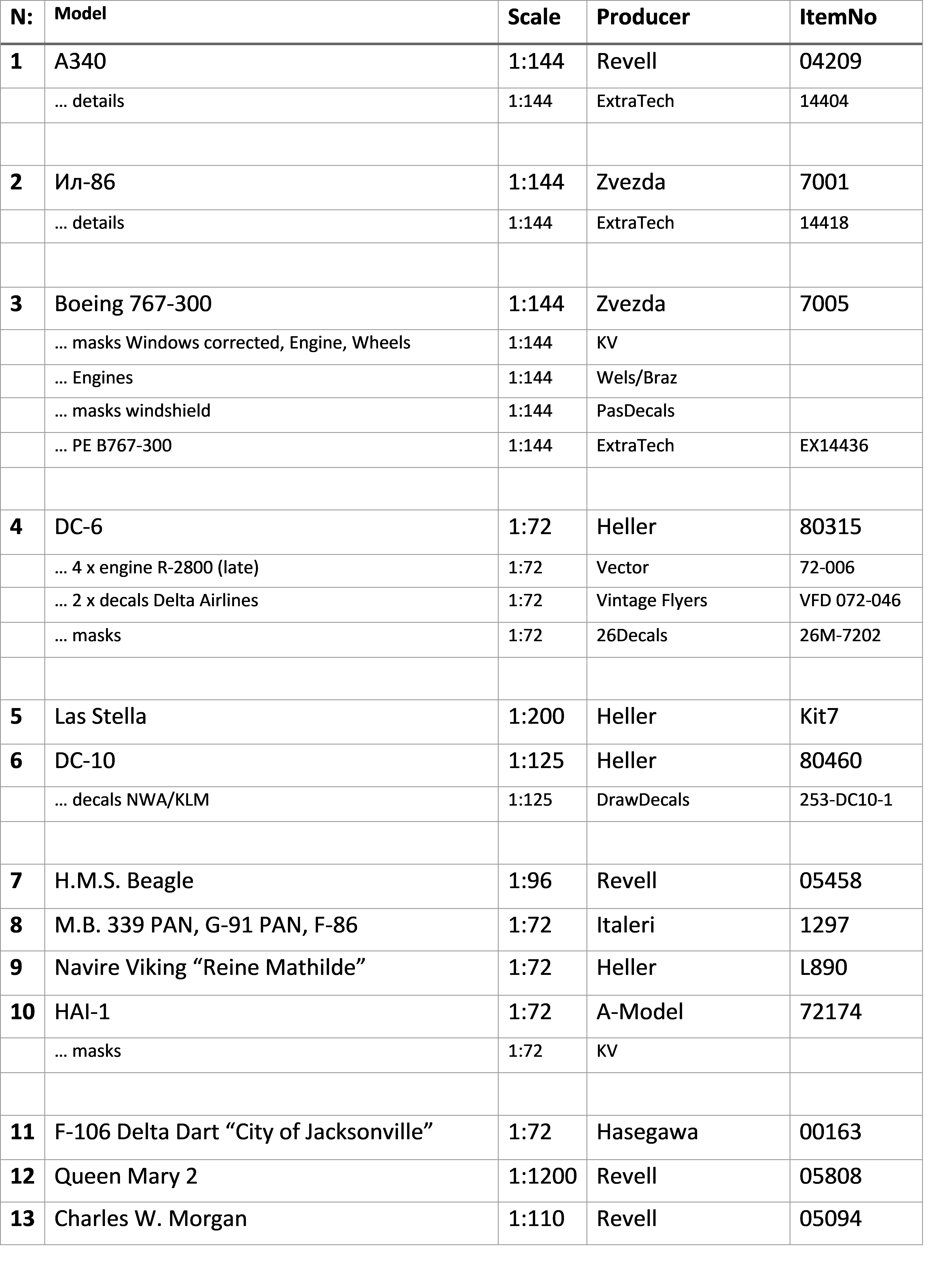 | N: | Model | Scale | Producer | ItemNo |
|---|---|---|---|---|
| 1 | A340 | 1:144 | Revell | 04209 |
| | … details | 1:144 | ExtraTech | 14404 |
| | | | | |
| 2 | Ил-86 | 1:144 | Zvezda | 7001 |
| | … details | 1:144 | ExtraTech | 14418 |
| | | | | |
| 3 | Boeing 767-300 | 1:144 | Zvezda | 7005 |
| | … masks Windows corrected, Engine, Wheels | 1:144 | KV | |
| | … Engines | 1:144 | Wels/Braz | |
| | … masks windshield | 1:144 | PasDecals | |
| | … PE B767-300 | 1:144 | ExtraTech | EX14436 |
| | | | | |
| 4 | DC-6 | 1:72 | Heller | 80315 |
| | … 4 x engine R-2800 (late) | 1:72 | Vector | 72-006 |
| | … 2 x decals Delta Airlines | 1:72 | Vintage Flyers | VFD 072-046 |
| | … masks | 1:72 | 26Decals | 26M-7202 |
| | | | | |
| 5 | Las Stella | 1:200 | Heller | Kit7 |
| 6 | DC-10 | 1:125 | Heller | 80460 |
| | … decals NWA/KLM | 1:125 | DrawDecals | 253-DC10-1 |
| | | | | |
| 7 | H.M.S. Beagle | 1:96 | Revell | 05458 |
| 8 | M.B. 339 PAN, G-91 PAN, F-86 | 1:72 | Italeri | 1297 |
| 9 | Navire Viking “Reine Mathilde” | 1:72 | Heller | L890 |
| 10 | HAI-1 | 1:72 | A-Model | 72174 |
| | … masks | 1:72 | KV | |
| | | | | |
| 11 | F-106 Delta Dart “City of Jacksonville” | 1:72 | Hasegawa | 00163 |
| 12 | Queen Mary 2 | 1:1200 | Revell | 05808 |
| 13 | Charles W. Morgan | 1:110 | Revell | 05094 |